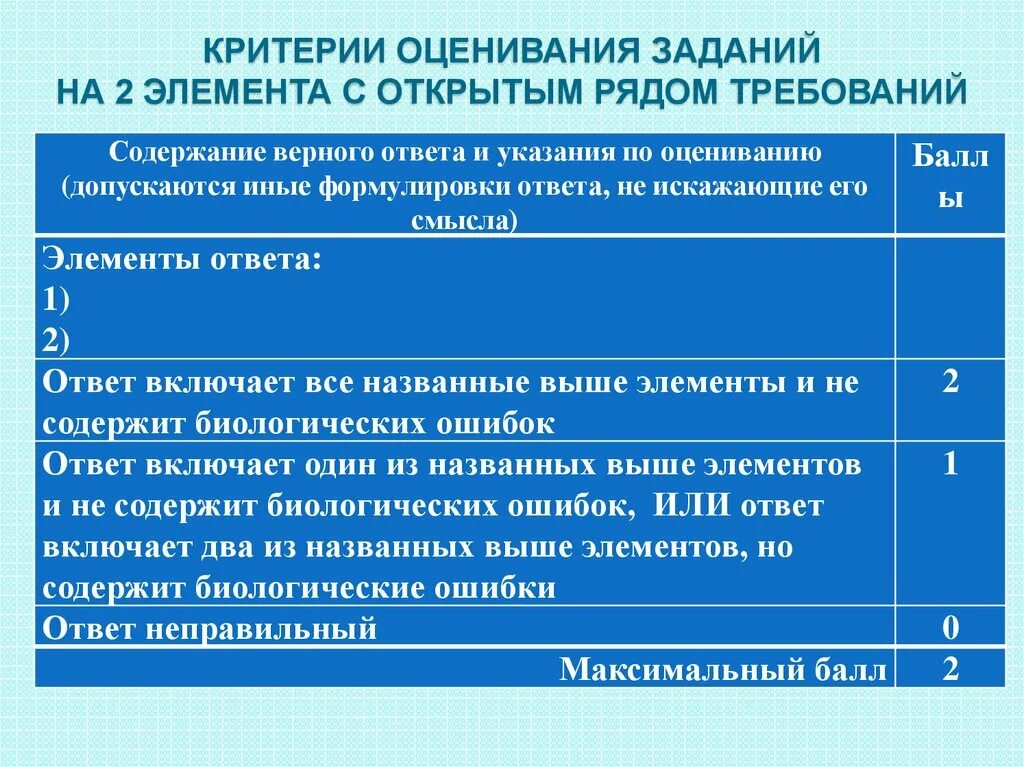 КРИТЕРИИ ОЦЕНИВАНИЯ ЗАДАНИЙ
НА 2 ЭЛЕМЕНТА С ОТКРЫТЫМ РЯДОМ ТРЕБОВАНИЙ

| Содержание верного ответа и указания по оцениванию (допускаются иные формулировки ответа, не искажающие его смысла) | Баллы |
|---|---|
| Элементы ответа: 1) 2) | |
| Ответ включает все названные выше элементы и не содержит биологических ошибок | 2 |
| Ответ включает один из названных выше элементов и не содержит биологических ошибок, ИЛИ ответ включает два из названных выше элементов, но содержит биологические ошибки | 1 |
| Ответ неправильный | 0 |
| Максимальный балл | 2 |